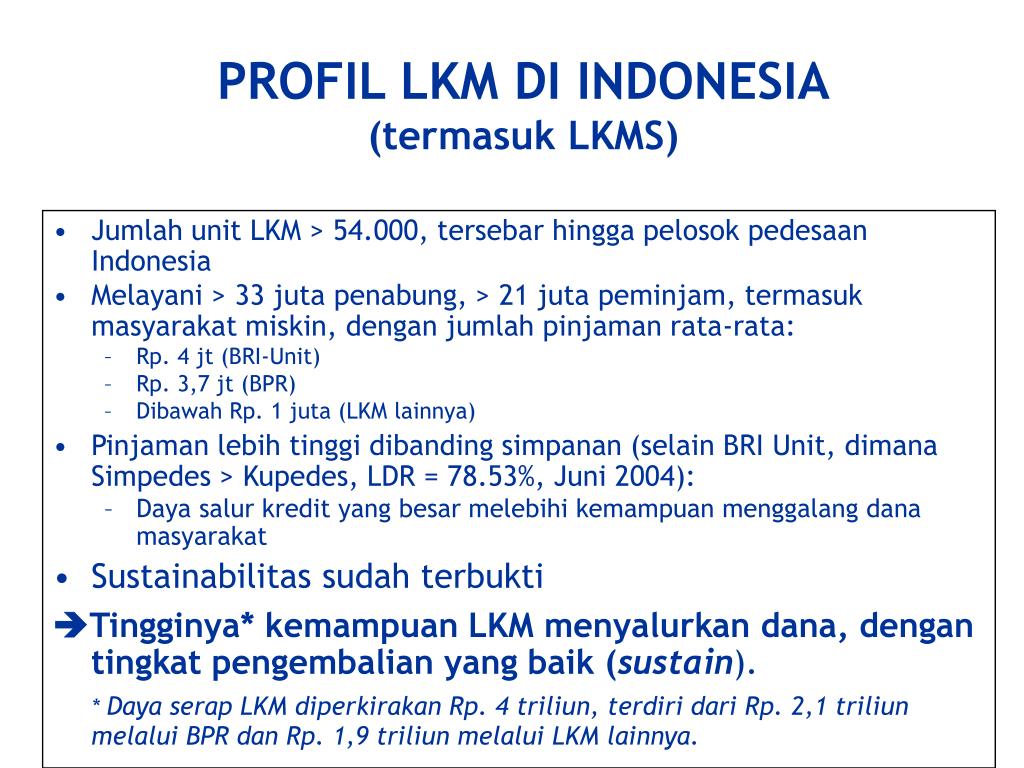 PROFIL LKM DI INDONESIA
(termasuk LKMS)

• Jumlah unit LKM > 54.000, tersebar hingga pelosok pedesaan Indonesia
• Melayani > 33 juta penabung, > 21 juta peminjam, termasuk masyarakat miskin, dengan jumlah pinjaman rata-rata:
 – Rp. 4 jt (BRI-Unit)
 – Rp. 3,7 jt (BPR)
 – Dibawah Rp. 1 juta (LKM lainnya)
• Pinjaman lebih tinggi dibanding simpanan (selain BRI Unit, dimana Simpedes > Kupedes, LDR = 78.53%, Juni 2004):
 – Daya salur kredit yang besar melebihi kemampuan menggalang dana masyarakat
• Sustainabilitas sudah terbukti
➔Tingginya* kemampuan LKM menyalurkan dana, dengan tingkat pengembalian yang baik (sustain).

* Daya serap LKM diperkirakan Rp. 4 triliun, terdiri dari Rp. 2,1 triliun melalui BPR dan Rp. 1,9 triliun melalui LKM lainnya.